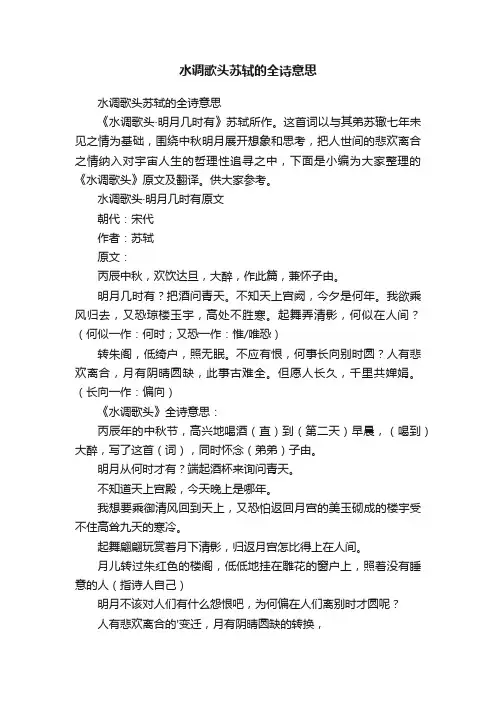 水调歌头苏轼的全诗意思

水调歌头苏轼的全诗意思

《水调歌头·明月几时有》苏轼所作。这首词以与其弟苏辙七年未见之情为基础，围绕中秋明月展开想象和思考，把人世间的悲欢离合之情纳入对宇宙人生的哲理性追寻之中，下面是小编为大家整理的《水调歌头》原文及翻译。供大家参考。

水调歌头·明月几时有原文

朝代：宋代

作者：苏轼

原文：

丙辰中秋，欢饮达旦，大醉，作此篇，兼怀子由。

明月几时有？把酒问青天。不知天上宫阙，今夕是何年。我欲乘风归去，又恐琼楼玉宇，高处不胜寒。起舞弄清影，何似在人间？（何似一作：何时；又恐一作：惟/唯恐）

转朱阁，低绮户，照无眠。不应有恨，何事长向别时圆？人有悲欢离合，月有阴晴圆缺，此事古难全。但愿人长久，千里共婵娟。（长向一作：偏向）

《水调歌头》全诗意思：

丙辰年的中秋节，高兴地喝酒（直）到（第二天）早晨，（喝到）大醉，写了这首（词），同时怀念（弟弟）子由。

明月从何时才有？端起酒杯来询问青天。

不知道天上宫殿，今天晚上是哪年。

我想要乘御清风回到天上，又恐怕返回月宫的美玉砌成的楼宇受不住高耸九天的寒冷。

起舞翩翩玩赏着月下清影，归返月宫怎比得上在人间。

月儿转过朱红色的楼阁，低低地挂在雕花的窗户上，照着没有睡意的人（指诗人自己）

明月不该对人们有什么怨恨吧，为何偏在人们离别时才圆呢？

人有悲欢离合的'变迁，月有阴晴圆缺的转换，